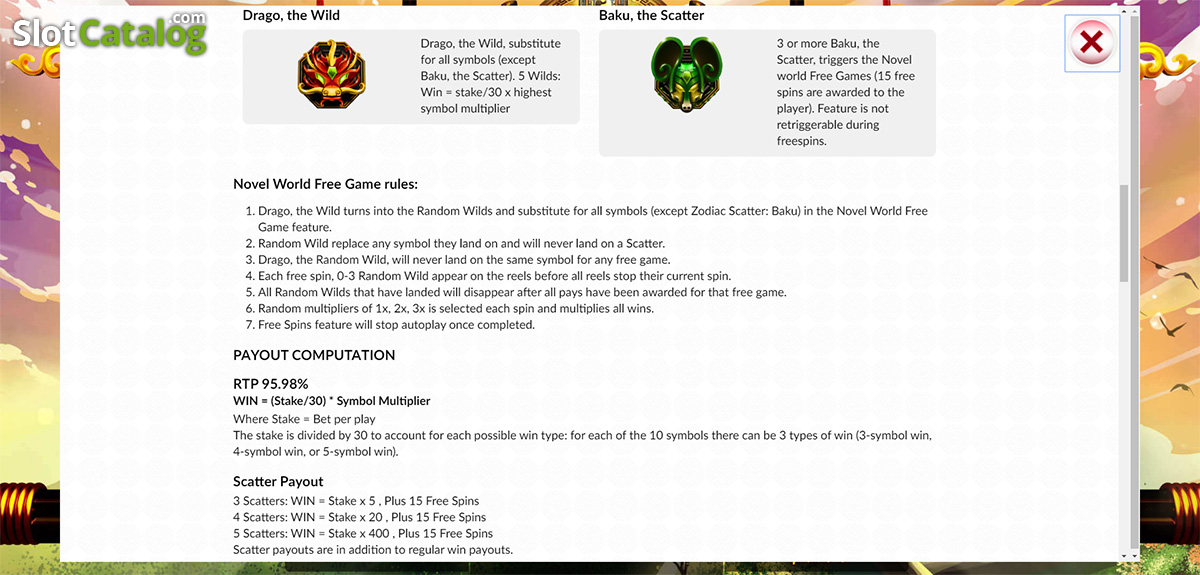 SlotCatalog.com

Drago, the Wild

Drago, the Wild, substitute for all symbols (except Baku, the Scatter). 5 Wilds: Win = stake/30 x highest symbol multiplier

Baku, the Scatter

3 or more Baku, the Scatter, triggers the Novel world Free Games (15 free spins are awarded to the player). Feature is not retriggerable during freespins.

Novel World Free Game rules:

1. Drago, the Wild turns into the Random Wilds and substitute for all symbols (except Zodiac Scatter: Baku) in the Novel World Free Game feature.
2. Random Wild replace any symbol they land on and will never land on a Scatter.
3. Drago, the Random Wild, will never land on the same symbol for any free game.
4. Each free spin, 0-3 Random Wild appear on the reels before all reels stop their current spin.
5. All Random Wilds that have landed will disappear after all pays have been awarded for that free game.
6. Random multipliers of 1x, 2x, 3x is selected each spin and multiplies all wins.
7. Free Spins feature will stop autoplay once completed.

PAYOUT COMPUTATION

RTP 95.98%
WIN = (Stake/30) * Symbol Multiplier
Where Stake = Bet per play
The stake is divided by 30 to account for each possible win type: for each of the 10 symbols there can be 3 types of win (3-symbol win, 4-symbol win, or 5-symbol win).

Scatter Payout
3 Scatters: WIN = Stake x 5 , Plus 15 Free Spins
4 Scatters: WIN = Stake x 20 , Plus 15 Free Spins
5 Scatters: WIN = Stake x 400 , Plus 15 Free Spins
Scatter payouts are in addition to regular win payouts.